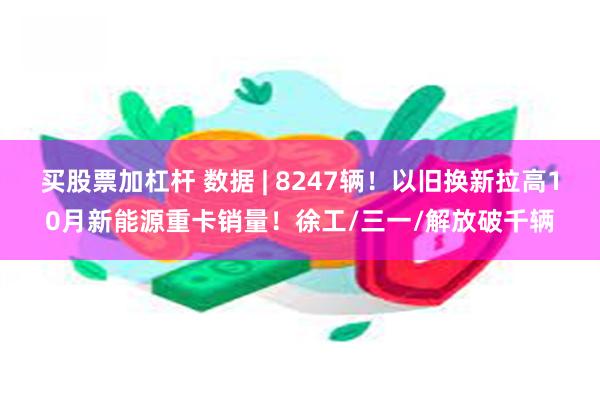 买股票加杠杆 数据 | 8247辆！以旧换新拉高10月新能源重卡销量！徐工/三一/解放破千辆